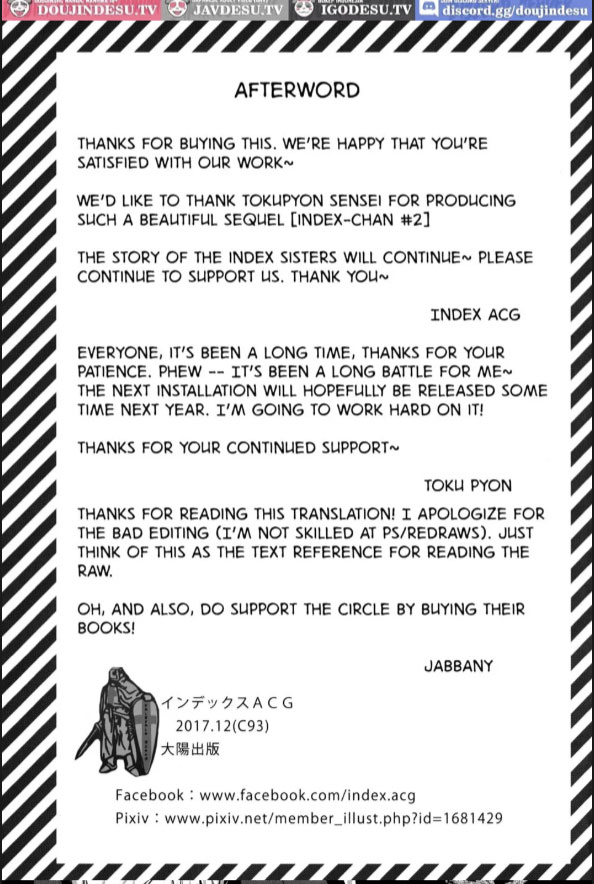 DOUJINDESU.TV JAVDESU.TV IGODESU.TV discord.gg/doujindesu

AFTERWORD

THANKS FOR BUYING THIS. WE'RE HAPPY THAT YOU'RE SATISFIED WITH OUR WORK~

WE'D LIKE TO THANK TOKUPYON SENSEI FOR PRODUCING SUCH A BEAUTIFUL SEQUEL [INDEX-CHAN #2]

THE STORY OF THE INDEX SISTERS WILL CONTINUE~ PLEASE CONTINUE TO SUPPORT US. THANK YOU~

INDEX ACG

EVERYONE, IT'S BEEN A LONG TIME, THANKS FOR YOUR PATIENCE. PHEW -- IT'S BEEN A LONG BATTLE FOR ME~ THE NEXT INSTALLATION WILL HOPEFULLY BE RELEASED SOME TIME NEXT YEAR. I'M GOING TO WORK HARD ON IT!

THANKS FOR YOUR CONTINUED SUPPORT~

TOKU PYON

THANKS FOR READING THIS TRANSLATION! I APOLOGIZE FOR THE BAD EDITING (I'M NOT SKILLED AT PS/REDRAWS). JUST THINK OF THIS AS THE TEXT REFERENCE FOR READING THE RAW.

OH, AND ALSO, DO SUPPORT THE CIRCLE BY BUYING THEIR BOOKS!

JABBANY

インデックスACG
2017.12(C93)
大陽出版

Facebook：www.facebook.com/index.acg
Pixiv：www.pixiv.net/member_illust.php?id=1681429